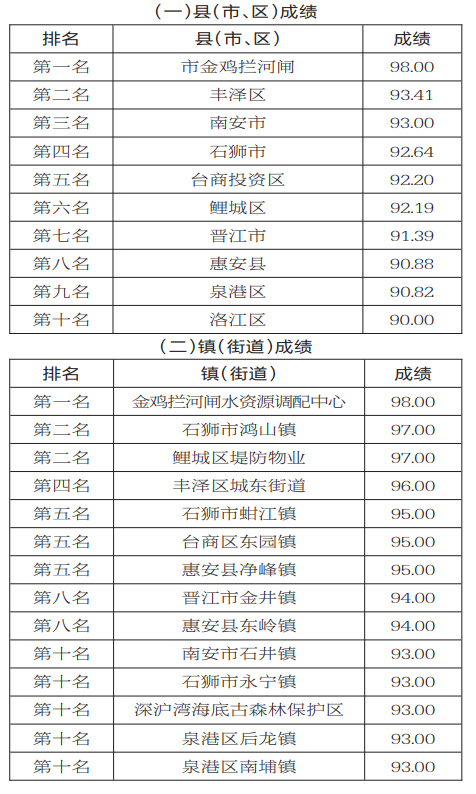 (一)县(市、区)成绩

| 排名 | 县(市、区) | 成绩 |
|---|---|---|
| 第一名 | 市金鸡拦河闸 | 98.00 |
| 第二名 | 丰泽区 | 93.41 |
| 第三名 | 南安市 | 93.00 |
| 第四名 | 石狮市 | 92.64 |
| 第五名 | 台商投资区 | 92.20 |
| 第六名 | 鲤城区 | 92.19 |
| 第七名 | 晋江市 | 91.39 |
| 第八名 | 惠安县 | 90.88 |
| 第九名 | 泉港区 | 90.82 |
| 第十名 | 洛江区 | 90.00 |

(二)镇(街道)成绩

| 排名 | 镇(街道) | 成绩 |
|---|---|---|
| 第一名 | 金鸡拦河闸水资源调配中心 | 98.00 |
| 第二名 | 石狮市鸿山镇 | 97.00 |
| 第二名 | 鲤城区堤防物业 | 97.00 |
| 第四名 | 丰泽区城东街道 | 96.00 |
| 第五名 | 石狮市蚶江镇 | 95.00 |
| 第五名 | 台商区东园镇 | 95.00 |
| 第五名 | 惠安县净峰镇 | 95.00 |
| 第八名 | 晋江市金井镇 | 94.00 |
| 第八名 | 惠安县东岭镇 | 94.00 |
| 第十名 | 南安市石井镇 | 93.00 |
| 第十名 | 石狮市永宁镇 | 93.00 |
| 第十名 | 深沪湾海底古森林保护区 | 93.00 |
| 第十名 | 泉港区后龙镇 | 93.00 |
| 第十名 | 泉港区南埔镇 | 93.00 |